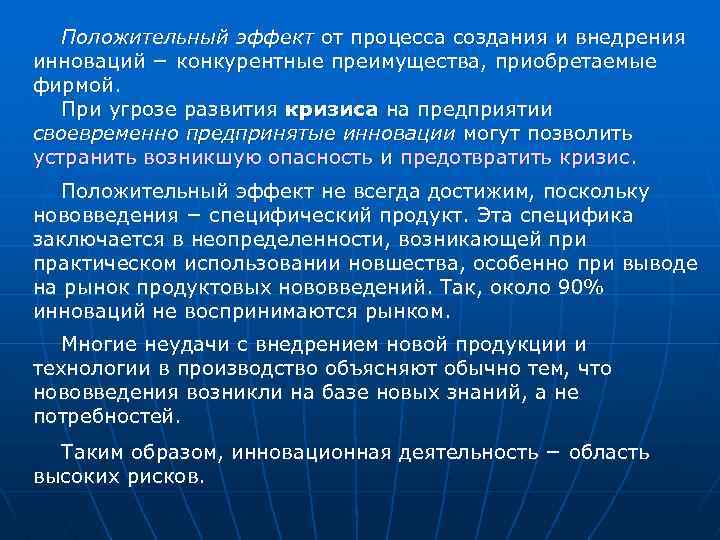 Положительный эффект от процесса создания и внедрения инноваций – конкурентные преимущества, приобретаемые фирмой.

При угрозе развития кризиса на предприятии своевременно предпринятые инновации могут позволить устранить возникшую опасность и предотвратить кризис.

Положительный эффект не всегда достижим, поскольку нововведения – специфический продукт. Эта специфика заключается в неопределенности, возникающей при практическом использовании новшества, особенно при выводе на рынок продуктовых нововведений. Так, около 90% инноваций не воспринимаются рынком.

Многие неудачи с внедрением новой продукции и технологии в производство объясняют обычно тем, что нововведения возникли на базе новых знаний, а не потребностей.

Таким образом, инновационная деятельность – область высоких рисков.